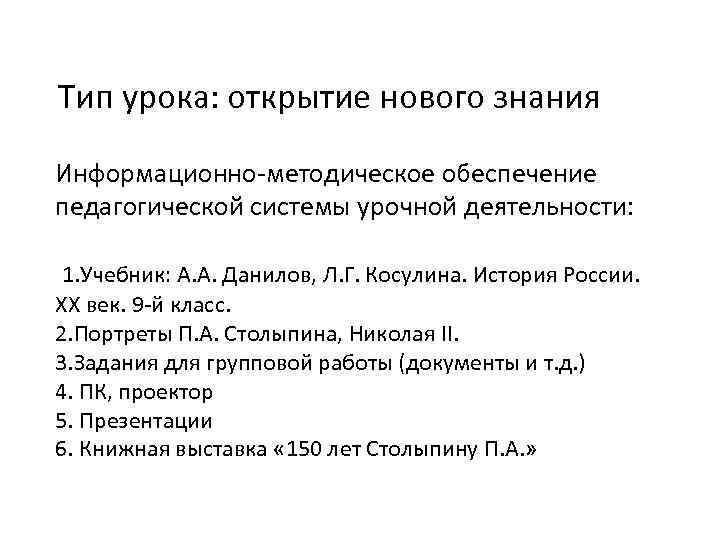 Тип урока: открытие нового знания

Информационно-методическое обеспечение педагогической системы урочной деятельности:

1.Учебник: А.А. Данилов, Л.Г. Косулина. История России. XX век. 9-й класс.
2.Портреты П.А. Столыпина, Николая II.
3.Задания для групповой работы (документы и т.д.)
4. ПК, проектор
5. Презентации
6. Книжная выставка «150 лет Столыпину П.А.»